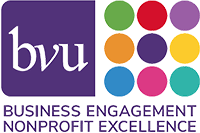 bvu

BUSINESS ENGAGEMENT
NONPROFIT EXCELLENCE